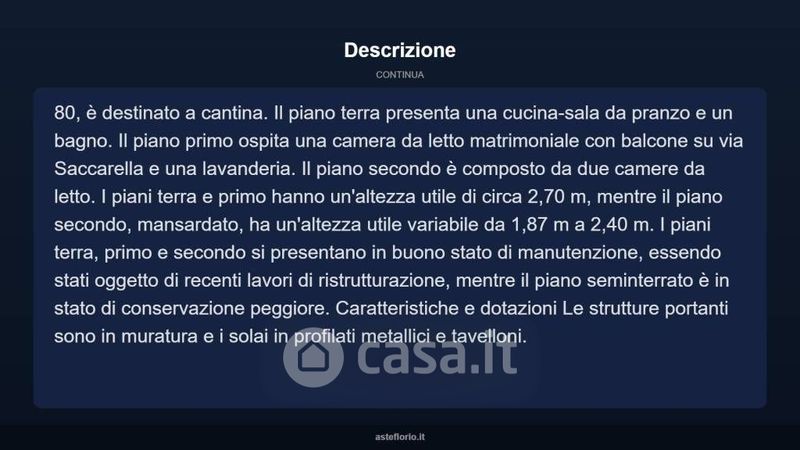 Descrizione

CONTINUA

80, è destinato a cantina. Il piano terra presenta una cucina-sala da pranzo e un bagno. Il piano primo ospita una camera da letto matrimoniale con balcone su via Saccarella e una lavanderia. Il piano secondo è composto da due camere da letto. I piani terra e primo hanno un'altezza utile di circa 2,70 m, mentre il piano secondo, mansardato, ha un'altezza utile variabile da 1,87 m a 2,40 m. I piani terra, primo e secondo si presentano in buono stato di manutenzione, essendo stati oggetto di recenti lavori di ristrutturazione, mentre il piano seminterrato è in stato di conservazione peggiore. Caratteristiche e dotazioni Le strutture portanti sono in muratura e i solai in profilati metallici e tavelloni.

asteflorio.it

casa.it